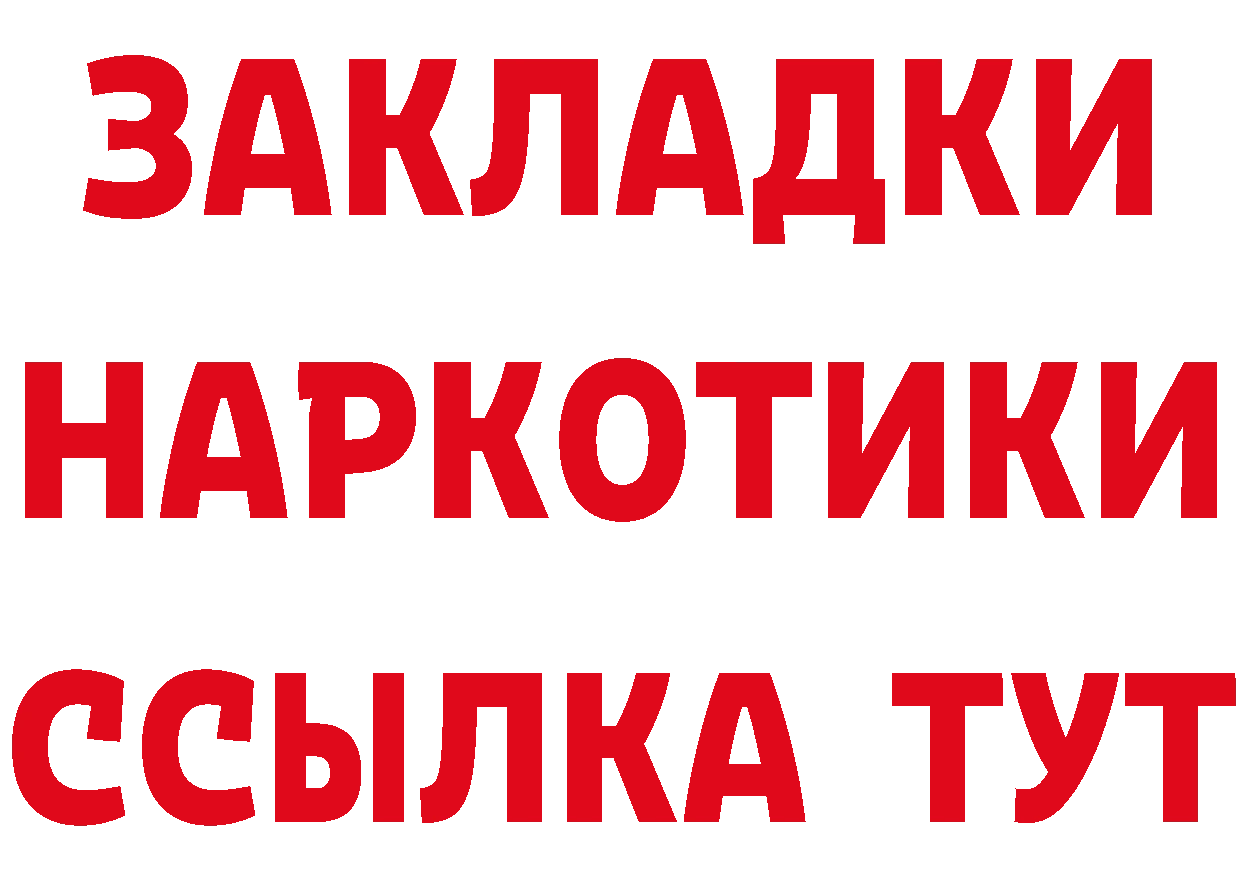 ЗАКЛАДКИ НАРКОТИКИ ССЫЛКА ТУТ